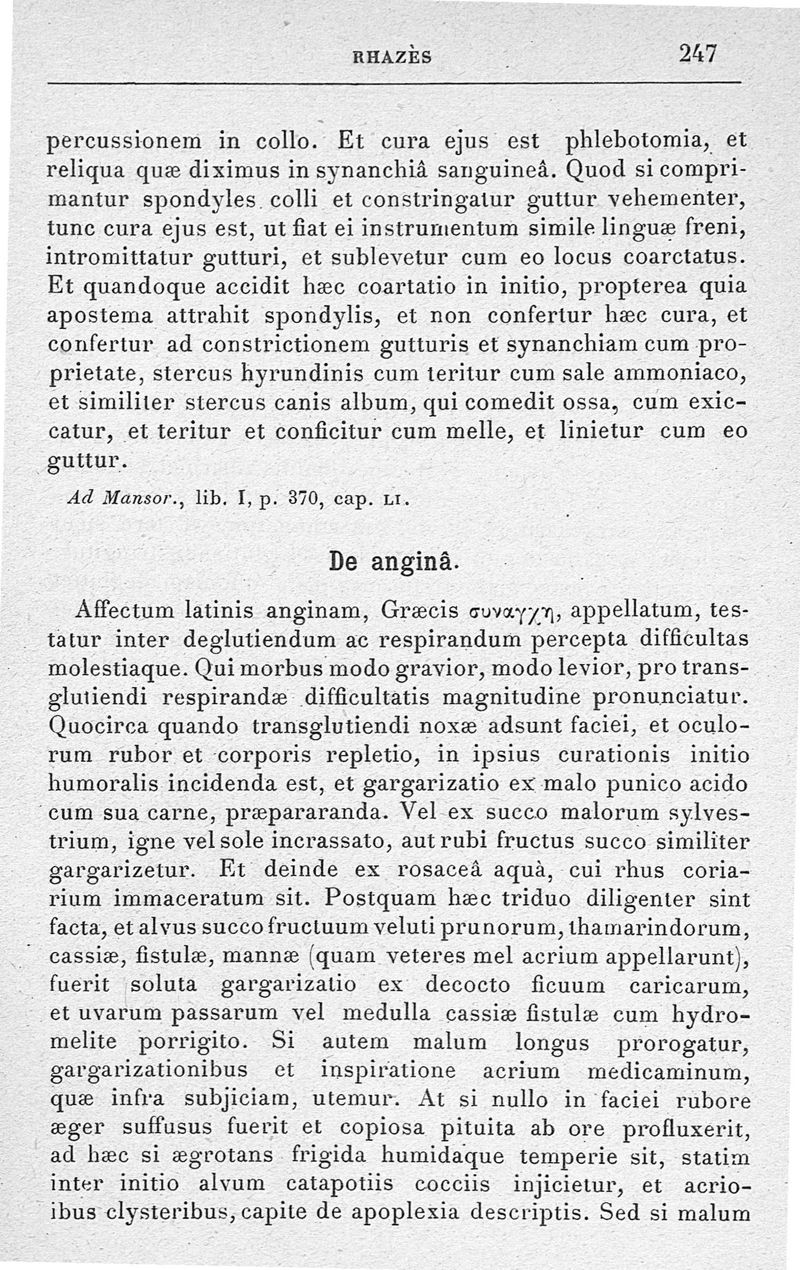 RHAZÈS 247

percussionem in collo. Et cura ejus est phlebotomia, et reliqua quæ diximus in synanchiâ sanguineâ. Quod si comprimantur spondyles colli et constringatur guttur vehementer, tunc cura ejus est, ut fiat ei instrumentum simile linguæ freni, intromittatur gutturi, et sublevetur cum eo locus coarctatus. Et quandoque accidit hæc coartatio in initio, propterea quia apostema attrahit spondylis, et non confertur hæc cura, et confertur ad constrictionem gutturis et synanchiam cum proprietate, stercus hyrundinis cum teritur cum sale ammoniaco, et similiter stercus canis album, qui comedit ossa, cum exiccatur, et teritur et conficitur cum melle, et linietur cum eo guttur.

Ad Mansor., lib. I, p. 370, cap. LI.

De anginâ.

Affectum latinis anginam, Græcis συναγχη, appellatum, testatur inter deglutiendum ac respirandum percepta difficultas molestiaque. Qui morbus modo gravior, modo levior, pro transglutiendi respirandæ difficultatis magnitudine pronunciatur. Quocirca quando transglutiendi noxæ adsunt faciei, et oculorum rubor et corporis repletio, in ipsius curationis initio humoralis incidenda est, et gargarizatio ex malo punico acido cum sua carne, præpararanda. Vel ex succo malorum sylvestrium, igne vel sole incrassato, aut rubi fructus succo similiter gargarizetur. Et deinde ex rosaceâ aquà, cui rhus coriarium immaceratum sit. Postquam hæc triduo diligenter sint facta, et alvus succo fructuum veluti prunorum, thamarindorum, cassiæ, fistulæ, mannæ (quam veteres mel acrium appellarunt), fuerit soluta gargarizatio ex decocto ficuum caricarum, et uvarum passarum vel medulla cassiæ fistulæ cum hydromelite porrigito. Si autem malum longus prorogatur, gargarizationibus et inspiratione acrium medicaminum, quæ infra subjiciam, utemur. At si nullo in faciei rubore æger suffusus fuerit et copiosa pituita ab ore profluxerit, ad hæc si ægrotans frigida humidaque temperie sit, statim inter initio alvum catapotiis cocciis injicietur, et acrioibus clysteribus, capite de apoplexia descriptis. Sed si malum